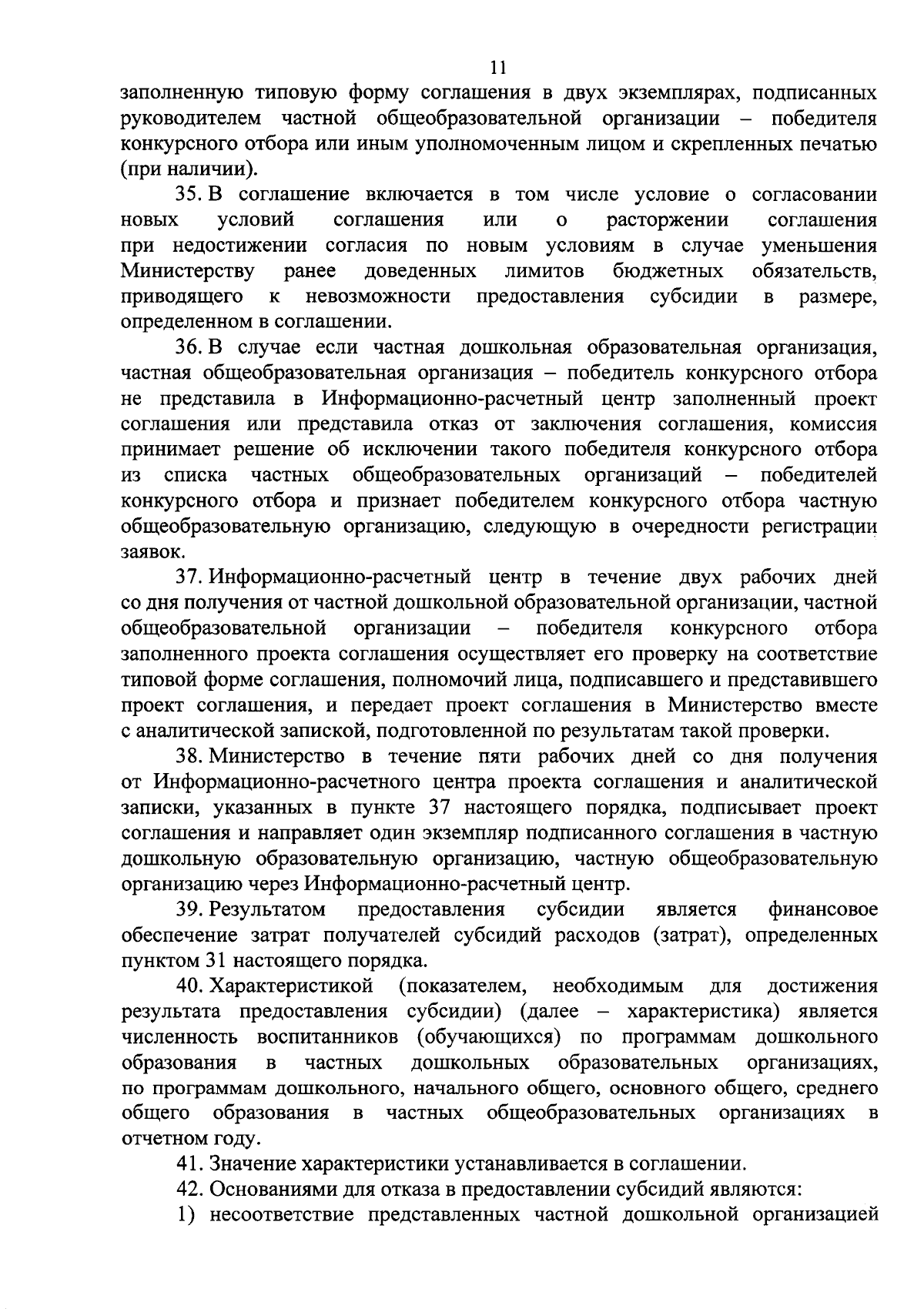 11

заполненную типовую форму соглашения в двух экземплярах, подписанных руководителем частной общеобразовательной организации – победителя конкурсного отбора или иным уполномоченным лицом и скрепленных печатью (при наличии).

35. В соглашение включается в том числе условие о согласовании новых условий соглашения или о расторжении соглашения при недостижении согласия по новым условиям в случае уменьшения Министерству ранее доведенных лимитов бюджетных обязательств, приводящего к невозможности предоставления субсидии в размере, определенном в соглашении.

36. В случае если частная дошкольная образовательная организация, частная общеобразовательная организация – победитель конкурсного отбора не представила в Информационно-расчетный центр заполненный проект соглашения или представила отказ от заключения соглашения, комиссия принимает решение об исключении такого победителя конкурсного отбора из списка частных общеобразовательных организаций – победителей конкурсного отбора и признает победителем конкурсного отбора частную общеобразовательную организацию, следующую в очередности регистрации заявок.

37. Информационно-расчетный центр в течение двух рабочих дней со дня получения от частной дошкольной образовательной организации, частной общеобразовательной организации – победителя конкурсного отбора заполненного проекта соглашения осуществляет его проверку на соответствие типовой форме соглашения, полномочий лица, подписавшего и представившего проект соглашения, и передает проект соглашения в Министерство вместе с аналитической запиской, подготовленной по результатам такой проверки.

38. Министерство в течение пяти рабочих дней со дня получения от Информационно-расчетного центра проекта соглашения и аналитической записки, указанных в пункте 37 настоящего порядка, подписывает проект соглашения и направляет один экземпляр подписанного соглашения в частную дошкольную образовательную организацию, частную общеобразовательную организацию через Информационно-расчетный центр.

39. Результатом предоставления субсидии является финансовое обеспечение затрат получателей субсидий расходов (затрат), определенных пунктом 31 настоящего порядка.

40. Характеристикой (показателем, необходимым для достижения результата предоставления субсидии) (далее – характеристика) является численность воспитанников (обучающихся) по программам дошкольного образования в частных дошкольных образовательных организациях, по программам дошкольного, начального общего, основного общего, среднего общего образования в частных общеобразовательных организациях в отчетном году.

41. Значение характеристики устанавливается в соглашении.

42. Основаниями для отказа в предоставлении субсидий являются:

1) несоответствие представленных частной дошкольной организацией